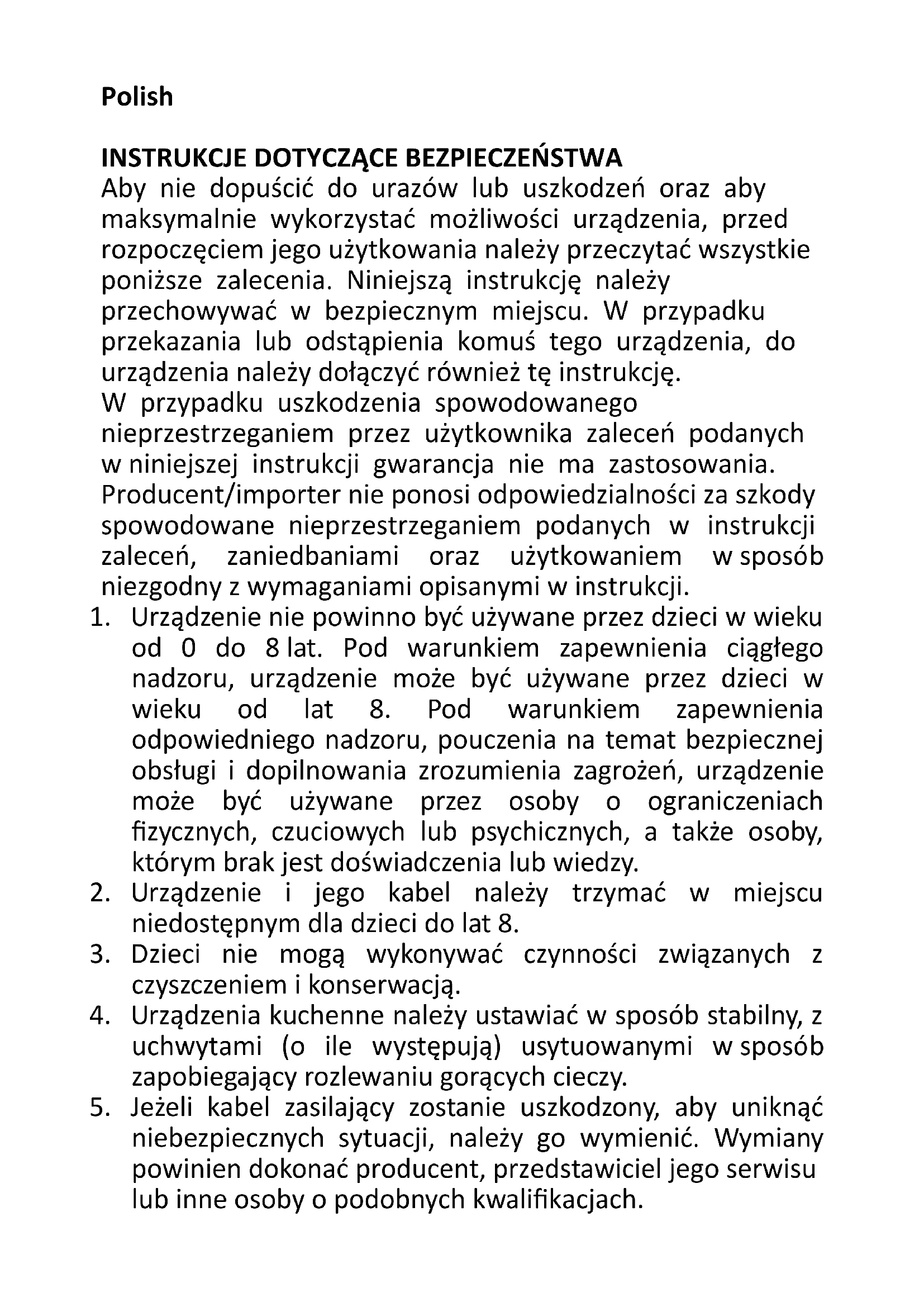 Polish

INSTRUKCJE DOTYCZĄCE BEZPIECZEŃSTWA
Aby nie dopuścić do urazów lub uszkodzeń oraz aby maksymalnie wykorzystać możliwości urządzenia, przed rozpoczęciem jego użytkowania należy przeczytać wszystkie poniższe zalecenia. Niniejszą instrukcję należy przechowywać w bezpiecznym miejscu. W przypadku przekazania lub odstąpienia komuś tego urządzenia, do urządzenia należy dołączyć również tę instrukcję.
W przypadku uszkodzenia spowodowanego nieprzestrzeganiem przez użytkownika zaleceń podanych w niniejszej instrukcji gwarancja nie ma zastosowania. Producent/importer nie ponosi odpowiedzialności za szkody spowodowane nieprzestrzeganiem podanych w instrukcji zaleceń, zaniedbaniami oraz użytkowaniem w sposób niezgodny z wymaganiami opisanymi w instrukcji.
1. Urządzenie nie powinno być używane przez dzieci w wieku od 0 do 8 lat. Pod warunkiem zapewnienia ciągłego nadzoru, urządzenie może być używane przez dzieci w wieku od lat 8. Pod warunkiem zapewnienia odpowiedniego nadzoru, pouczenia na temat bezpiecznej obsługi i dopilnowania zrozumienia zagrożeń, urządzenie może być używane przez osoby o ograniczeniach fizycznych, czuciowych lub psychicznych, a także osoby, którym brak jest doświadczenia lub wiedzy.
2. Urządzenie i jego kabel należy trzymać w miejscu niedostępnym dla dzieci do lat 8.
3. Dzieci nie mogą wykonywać czynności związanych z czyszczeniem i konserwacją.
4. Urządzenia kuchenne należy ustawiać w sposób stabilny, z uchwytami (o ile występują) usytuowanymi w sposób zapobiegający rozlewaniu gorących cieczy.
5. Jeżeli kabel zasilający zostanie uszkodzony, aby uniknąć niebezpiecznych sytuacji, należy go wymienić. Wymiany powinien dokonać producent, przedstawiciel jego serwisu lub inne osoby o podobnych kwalifikacjach.